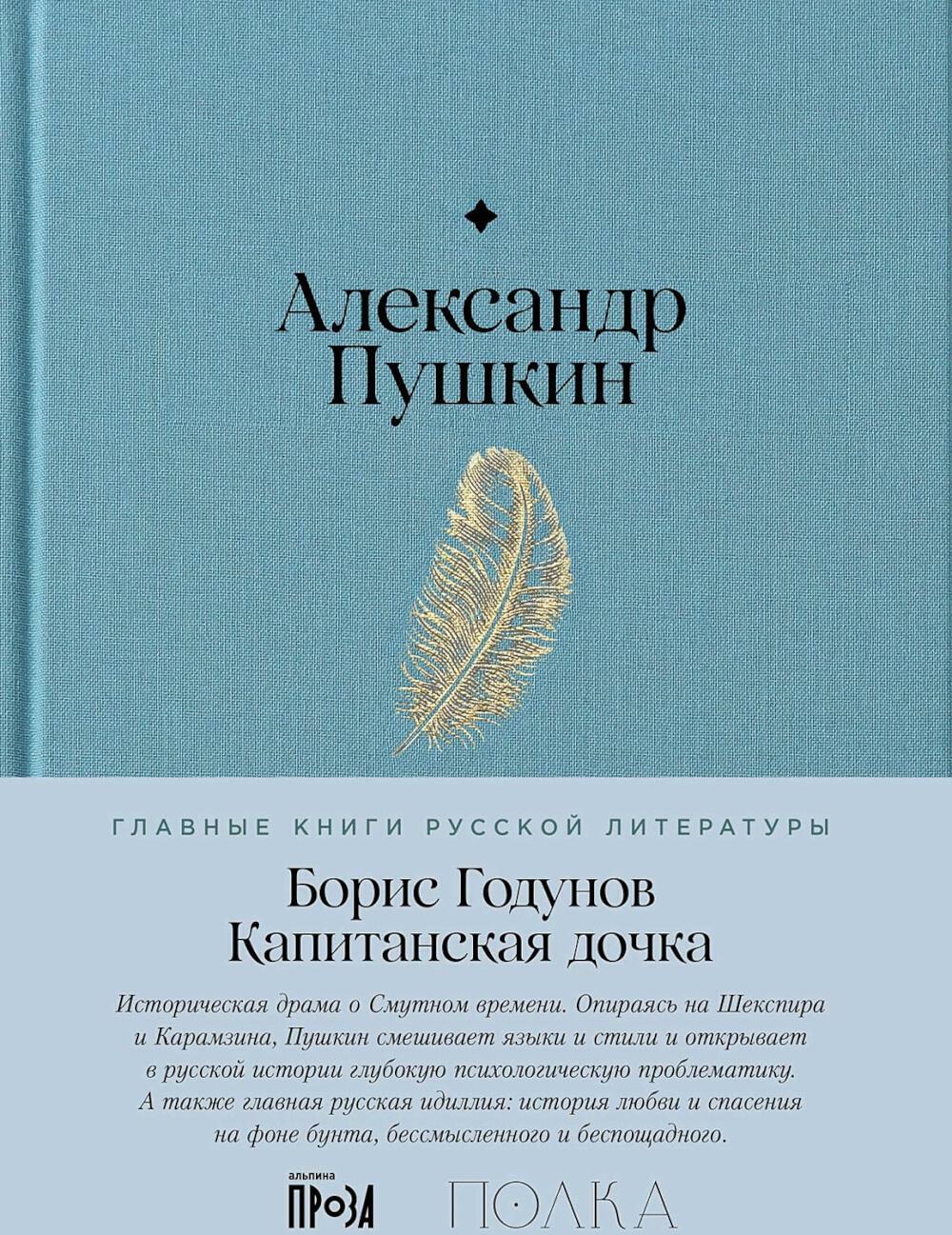 Александр Пушкин

ГЛАВНЫЕ КНИГИ РУССКОЙ ЛИТЕРАТУРЫ

Борис Годунов
Капитанская дочка

Историческая драма о Смутном времени. Опираясь на Шекспира и Карамзина, Пушкин смешивает языки и стили и открывает в русской истории глубокую психологическую проблематику. А также главная русская идиллия: история любви и спасения на фоне бунта, бессмысленного и беспощадного.

альпина
ПРОЗА

ПОЛКА